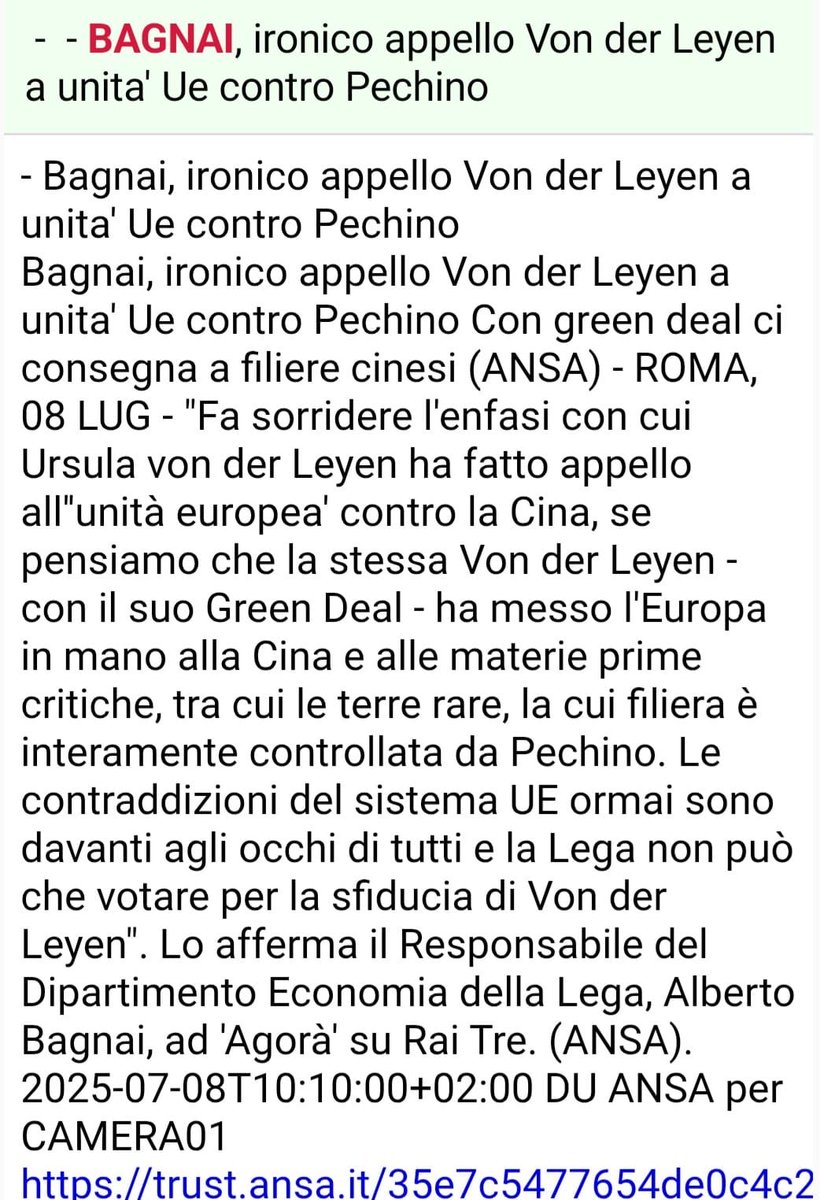 - - BAGNAI, ironico appello Von der Leyen a unita' Ue contro Pechino

- Bagnai, ironico appello Von der Leyen a unita' Ue contro Pechino
Bagnai, ironico appello Von der Leyen a unita' Ue contro Pechino Con green deal ci consegna a filiere cinesi (ANSA) - ROMA, 08 LUG - "Fa sorridere l'enfasi con cui Ursula von der Leyen ha fatto appello all''unità europea' contro la Cina, se pensiamo che la stessa Von der Leyen - con il suo Green Deal - ha messo l'Europa in mano alla Cina e alle materie prime critiche, tra cui le terre rare, la cui filiera è interamente controllata da Pechino. Le contraddizioni del sistema UE ormai sono davanti agli occhi di tutti e la Lega non può che votare per la sfiducia di Von der Leyen". Lo afferma il Responsabile del Dipartimento Economia della Lega, Alberto Bagnai, ad 'Agorà' su Rai Tre. (ANSA). 2025-07-08T10:10:00+02:00 DU ANSA per CAMERA01
https://trust.ansa.it/35e7c5477654de0c4c2